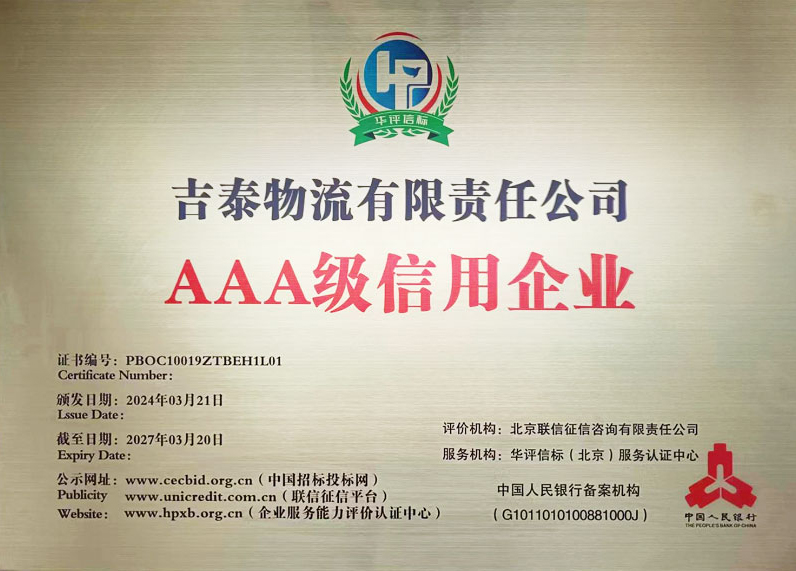 华评信标

吉泰物流有限责任公司

AAA级信用企业

证书编号：PBOC10019ZTBEH1L01
Certificate Number:

颁发日期：2024年03月21日
Lssue Date:

截至日期：2027年03月20日
Expiry Date:

公示网址：www.cecbid.org.cn（中国招标投标网）
Publicity www.unicredit.com.cn（联信征信平台）
Website: www.hpxb.org.cn（企业服务能力评价认证中心）

评价机构：北京联信征信咨询有限责任公司
服务机构：华评信标（北京）服务认证中心

中国人民银行备案机构
（G1011010100881000J）

中国人民银行
THE PEOPLE'S BANK OF CHINA